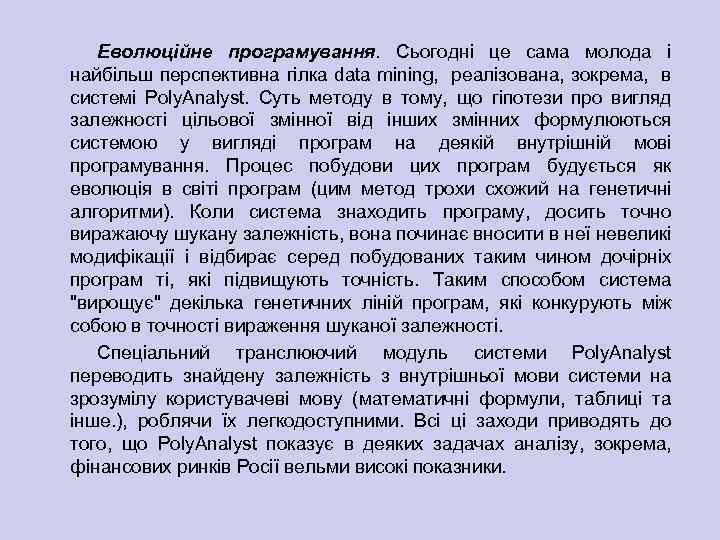 Еволюційне програмування. Сьогодні це сама молода і найбільш перспективна гілка data mining, реалізована, зокрема, в системі PolyAnalyst. Суть методу в тому, що гіпотези про вигляд залежності цільової змінної від інших змінних формулюються системою у вигляді програм на деякій внутрішній мові програмування. Процес побудови цих програм будується як еволюція в світі програм (цим метод трохи схожий на генетичні алгоритми). Коли система знаходить програму, досить точно виражаючу шукану залежність, вона починає вносити в неї невеликі модифікації і відбирає серед побудованих таким чином дочірніх програм ті, які підвищують точність. Таким способом система "вирощує" декілька генетичних ліній програм, які конкурують між собою в точності вираження шуканої залежності.

Спеціальний транслюючий модуль системи PolyAnalyst переводить знайдену залежність з внутрішньої мови системи на зрозумілу користувачеві мову (математичні формули, таблиці та інше.), роблячи їх легкодоступними. Всі ці заходи приводять до того, що PolyAnalyst показує в деяких задачах аналізу, зокрема, фінансових ринків Росії вельми високі показники.